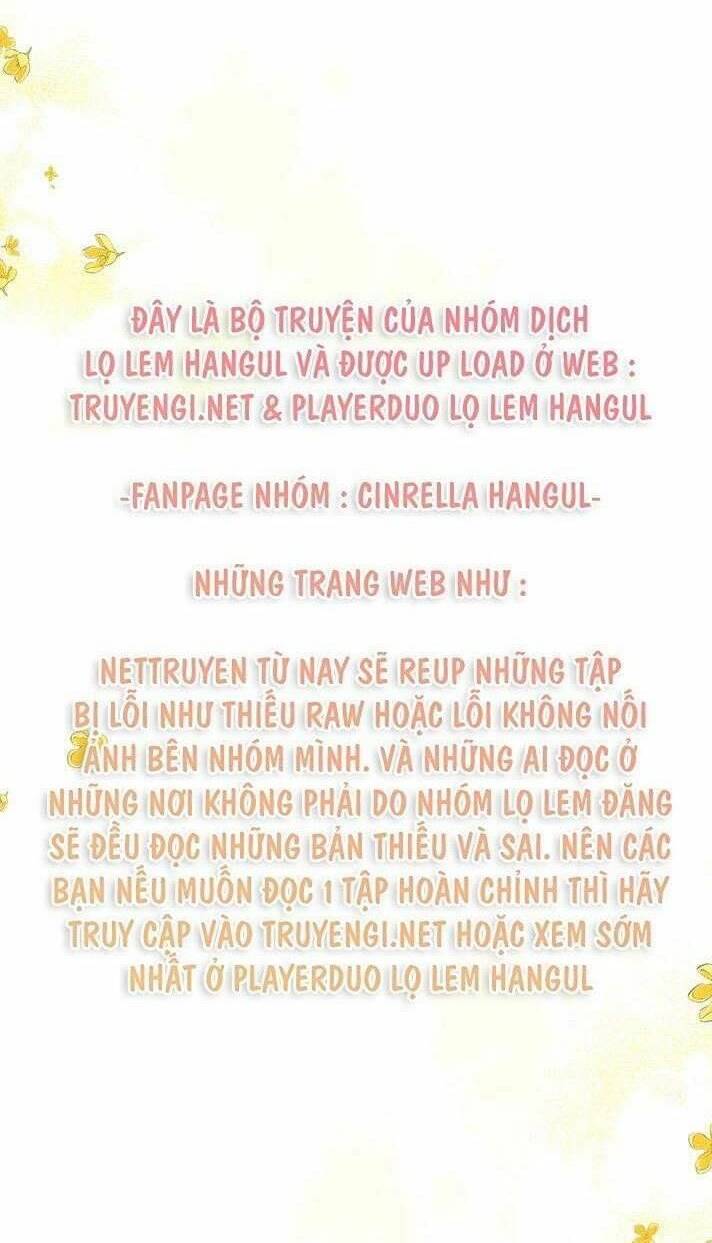 ĐÂY LÀ BỘ TRUYỆN CỦA NHÓM DỊCH LỌ LEM HANGUL VÀ ĐƯỢC UP LOAD Ở WEB : TRUYENGI.NET & PLAYERDUO LỌ LEM HANGUL

-FANPAGE NHÓM : CINRELLA HANGUL-

NHỮNG TRANG WEB NHƯ :

NETTRUYEN TỪ NAY SẼ REUP NHỮNG TẬP BỊ LỖI NHƯ THIẾU RAW HOẶC LỖI KHÔNG NỐI ẢNH BÊN NHÓM MÌNH. VÀ NHỮNG AI ĐỌC Ở NHỮNG NƠI KHÔNG PHẢI DO NHÓM LỌ LEM ĐĂNG SẼ ĐỀU ĐỌC NHỮNG BẢN THIẾU VÀ SAI. NÊN CÁC BẠN NẾU MUỐN ĐỌC 1 TẬP HOÀN CHỈNH THÌ HÃY TRUY CẬP VÀO TRUYENGI.NET HOẶC XEM SỚM NHẤT Ở PLAYERDUO LỌ LEM HANGUL